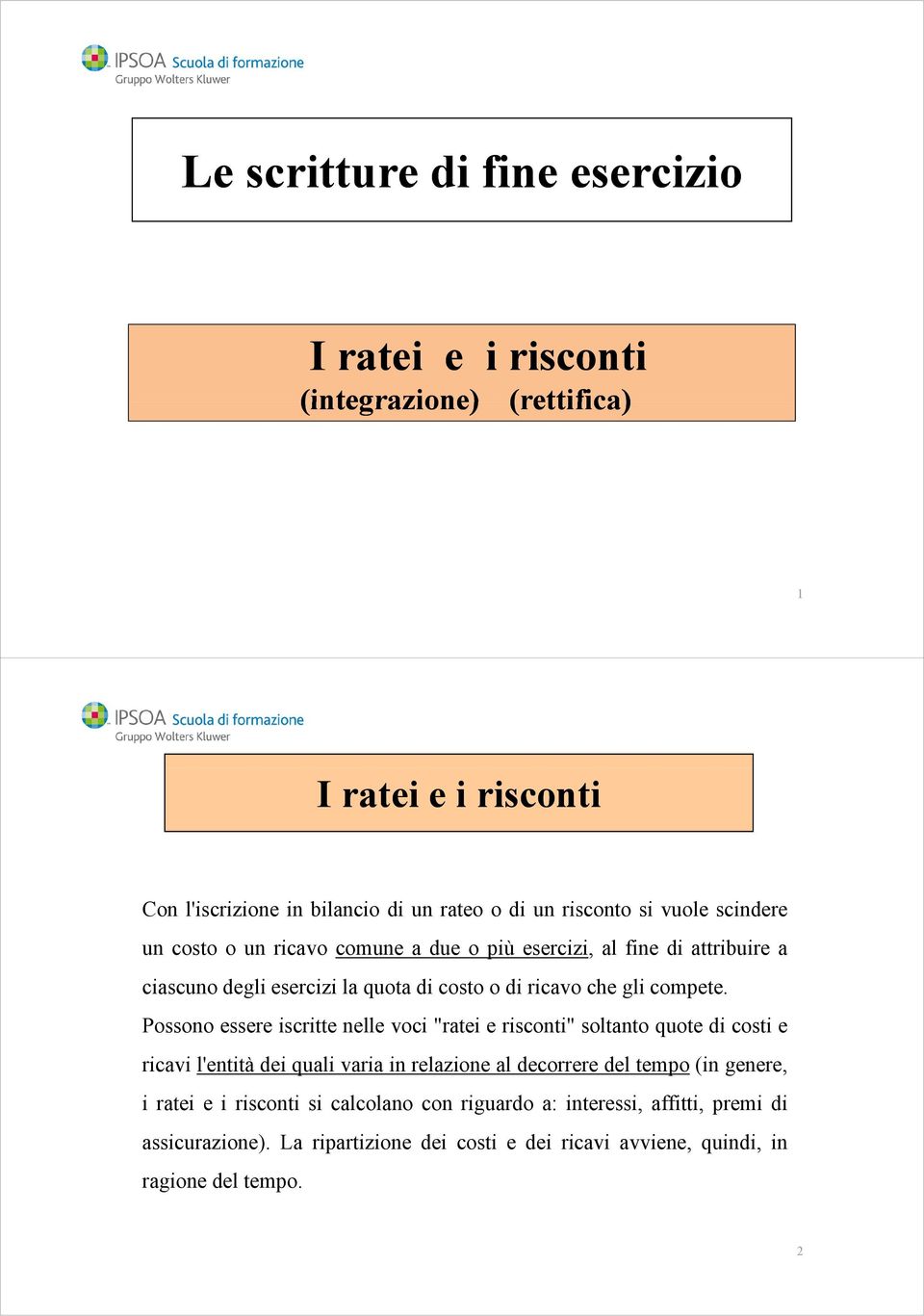 IPSOA Scuola di formazione
Gruppo Wolters Kluwer

Le scritture di fine esercizio

I ratei e i risconti
(integrazione) (rettifica)

1

IPSOA Scuola di formazione
Gruppo Wolters Kluwer

I ratei e i risconti

Con l'iscrizione in bilancio di un rateo o di un risconto si vuole scindere un costo o un ricavo comune a due o più esercizi, al fine di attribuire a ciascuno degli esercizi la quota di costo o di ricavo che gli compete.

Possono essere iscritte nelle voci "ratei e risconti" soltanto quote di costi e ricavi l'entità dei quali varia in relazione al decorrere del tempo (in genere, i ratei e i risconti si calcolano con riguardo a: interessi, affitti, premi di assicurazione). La ripartizione dei costi e dei ricavi avviene, quindi, in ragione del tempo.

2